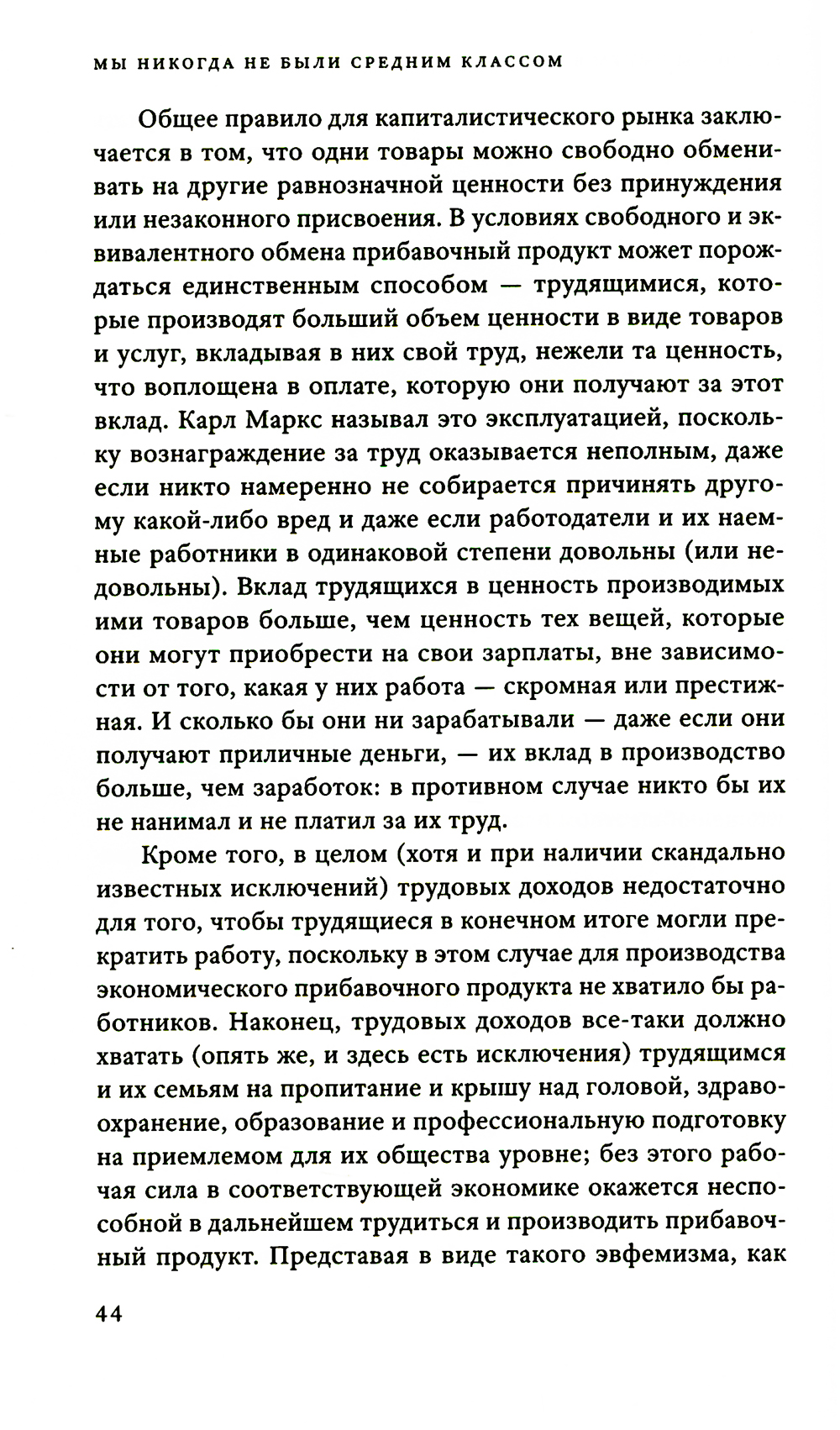 МЫ НИКОГДА НЕ БЫЛИ СРЕДНИМ КЛАССОМ

Общее правило для капиталистического рынка заключается в том, что одни товары можно свободно обменивать на другие равнозначной ценности без принуждения или незаконного присвоения. В условиях свободного и эквивалентного обмена прибавочный продукт может порождаться единственным способом — трудящимися, которые производят больший объем ценности в виде товаров и услуг, вкладывая в них свой труд, нежели та ценность, что воплощена в оплате, которую они получают за этот вклад. Карл Маркс называл это эксплуатацией, поскольку вознаграждение за труд оказывается неполным, даже если никто намеренно не собирается причинять другому какой-либо вред и даже если работодатели и их наемные работники в одинаковой степени довольны (или недовольны). Вклад трудящихся в ценность производимых ими товаров больше, чем ценность тех вещей, которые они могут приобрести на свои зарплаты, вне зависимости от того, какая у них работа — скромная или престижная. И сколько бы они ни зарабатывали — даже если они получают приличные деньги, — их вклад в производство больше, чем заработок: в противном случае никто бы их не нанимал и не платил за их труд.

Кроме того, в целом (хотя и при наличии скандально известных исключений) трудовых доходов недостаточно для того, чтобы трудящиеся в конечном итоге могли прекратить работу, поскольку в этом случае для производства экономического прибавочного продукта не хватило бы работников. Наконец, трудовых доходов все-таки должно хватать (опять же, и здесь есть исключения) трудящимся и их семьям на пропитание и крышу над головой, здравоохранение, образование и профессиональную подготовку на приемлемом для их общества уровне; без этого рабочая сила в соответствующей экономике окажется неспособной в дальнейшем трудиться и производить прибавочный продукт. Представая в виде такого эвфемизма, как

44